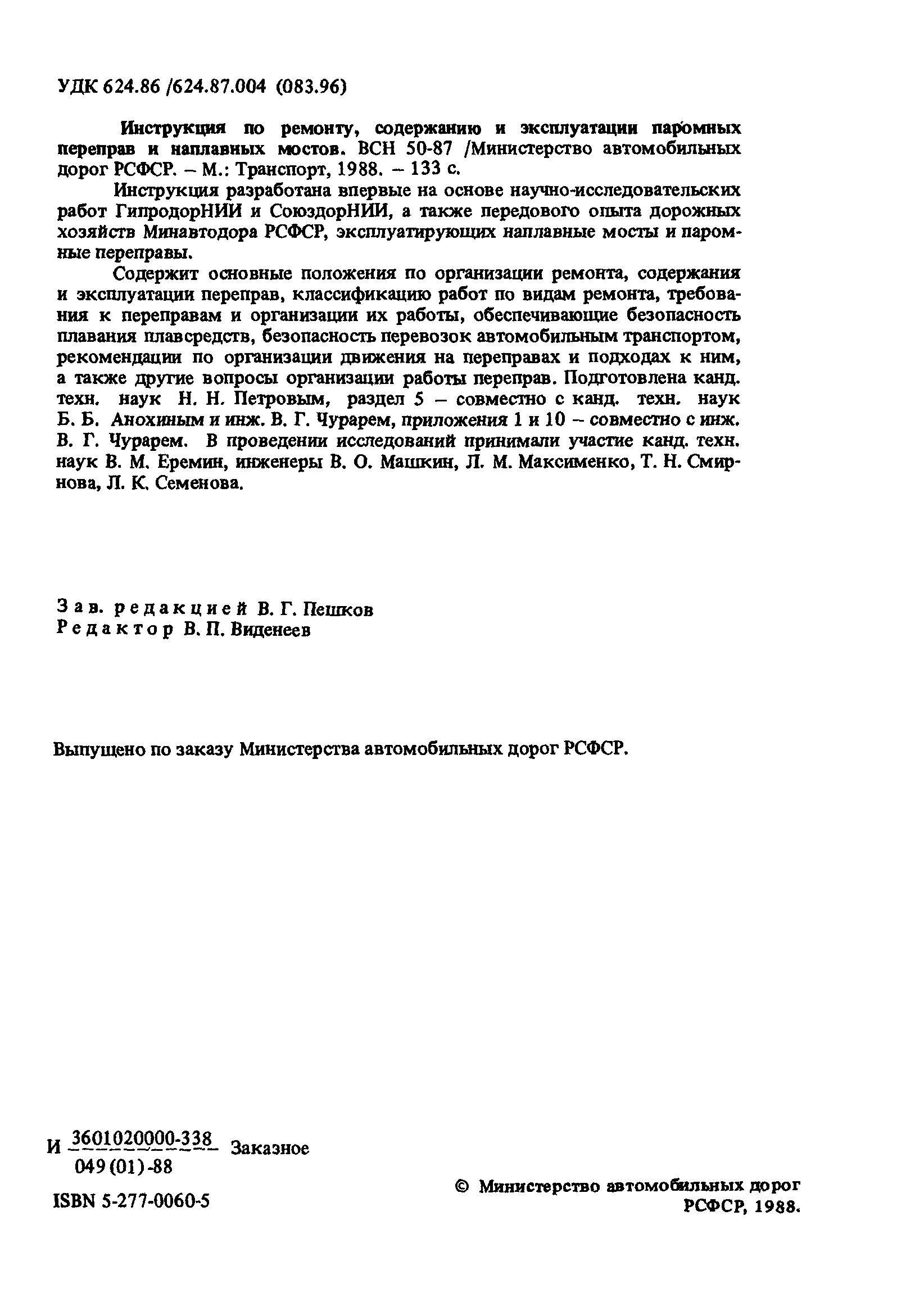 УДК 624.86 /624.87.004 (083.96)

Инструкция по ремонту, содержанию и эксплуатации паромных переправ и наплавных мостов. ВСН 50-87 /Министерство автомобильных дорог РСФСР. – М.: Транспорт, 1988. – 133 с.

Инструкция разработана впервые на основе научно-исследовательских работ ГипродорНИИ и СоюздорНИИ, а также передового опыта дорожных хозяйств Минавтодора РСФСР, эксплуатирующих наплавные мосты и паромные переправы.

Содержит основные положения по организации ремонта, содержания и эксплуатации переправ, классификацию работ по видам ремонта, требования к переправам и организации их работы, обеспечивающие безопасность плавания плавсредств, безопасность перевозок автомобильным транспортом, рекомендации по организации движения на переправах и подходах к ним, а также другие вопросы организации работы переправ. Подготовлена канд. техн. наук Н. Н. Петровым, раздел 5 – совместно с канд. техн. наук Б. Б. Анохиным и инж. В. Г. Чурарем, приложения 1 и 10 – совместно с инж. В. Г. Чурарем. В проведении исследований принимали участие канд. техн. наук В. М. Еремин, инженеры В. О. Машкин, Л. М. Максименко, Т. Н. Смирнова, Л. К. Семенова.

Зав. редакцией В. Г. Пешков
Редактор В. П. Виденеев

Выпущено по заказу Министерства автомобильных дорог РСФСР.

И $\frac{3601020000-338}{049(01)-88}$ Заказное

ISBN 5-277-0060-5

© Министерство автомобильных дорог РСФСР, 1988.